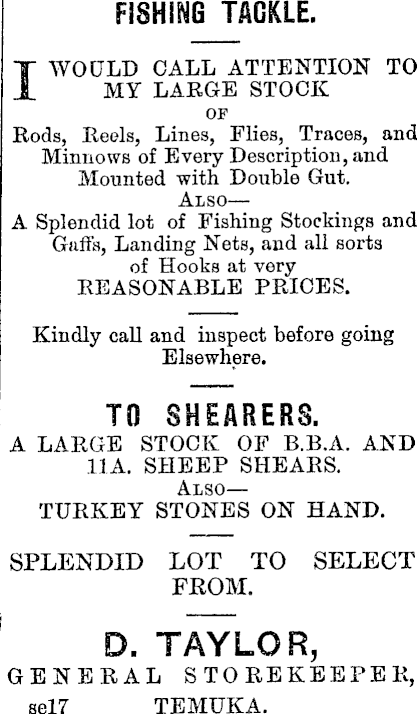 FISHING TACKLE.

I WOULD CALL ATTENTION TO MY LARGE STOCK

OF

Rods, Reels, Lines, Flies, Traces, and Minnows of Every Description, and Mounted with Double Gut.

ALSO—

A Splendid lot of Fishing Stockings and Gaffs, Landing Nets, and all sorts of Hooks at very REASONABLE PRICES.

Kindly call and inspect before going Elsewhere.

TO SHEARERS.

A LARGE STOCK OF B.B.A. AND 11A. SHEEP SHEARS.

ALSO—

TURKEY STONES ON HAND.

SPLENDID LOT TO SELECT FROM.

D. TAYLOR,

GENERAL STOREKEEPER,

se17 TEMUKA.